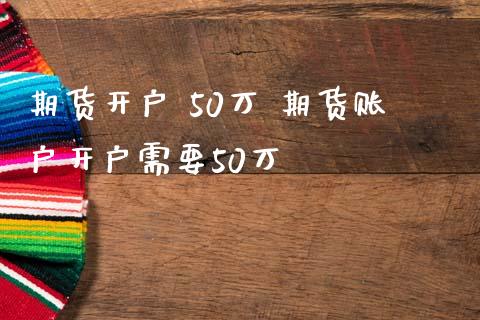 期货开户 50万 期货账户开户需要50万